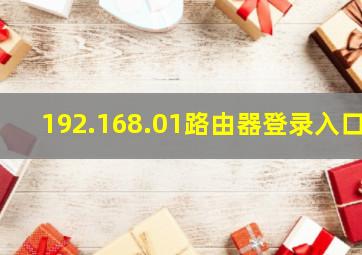 192.168.01路由器登录入口